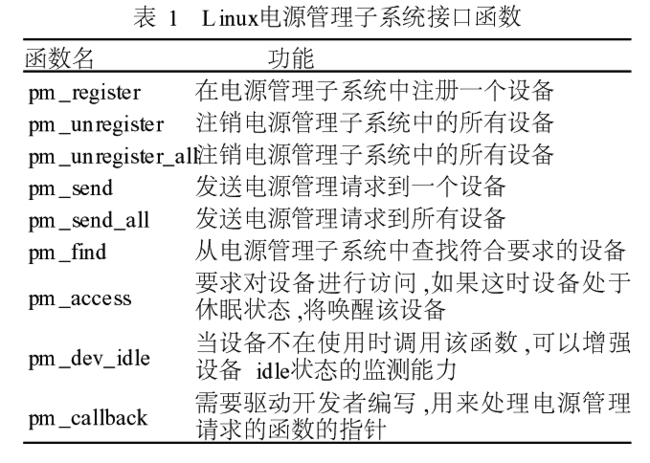 表 1　Linux电源管理子系统接口函数

| 函数名 | 功能 |
|---|---|
| pm_register | 在电源管理子系统中注册一个设备 |
| pm_unregister | 注销电源管理子系统中的所有设备 |
| pm_unregister_all | 注销电源管理子系统中的所有设备 |
| pm_send | 发送电源管理请求到一个设备 |
| pm_send_all | 发送电源管理请求到所有设备 |
| pm_find | 从电源管理子系统中查找符合要求的设备 |
| pm_access | 要求对设备进行访问,如果这时设备处于休眠状态,将唤醒该设备 |
| pm_dev_idle | 当设备不在使用时调用该函数,可以增强设备 idle状态的监测能力 |
| pm_callback | 需要驱动开发者编写,用来处理电源管理请求的函数的指针 |